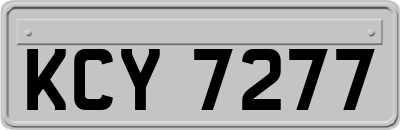 KCY 7277